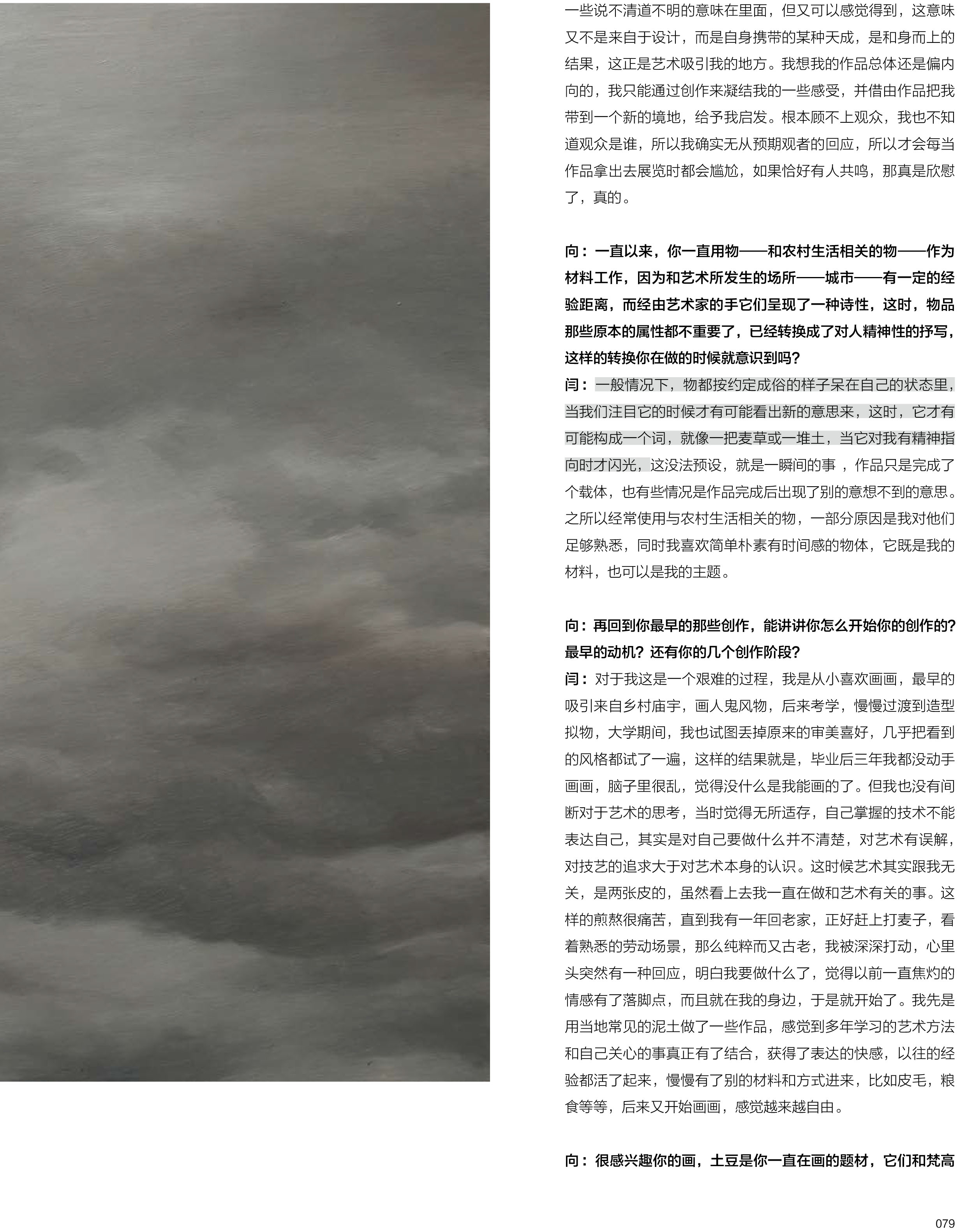 一些说不清道不明的意味在里面，但又可以感觉得到，这意味又不是来自于设计，而是自身携带的某种天成，是和身而上的结果，这正是艺术吸引我的地方。我想我的作品总体还是偏内向的，我只能通过创作来凝结我的一些感受，并借由作品把我带到一个新的境地，给予我启发。根本顾不上观众，我也不知道观众是谁，所以我确实无从预期观者的回应，所以才会每当作品拿出去展览时都会尴尬，如果恰好有人共鸣，那真是欣慰了，真的。

向：一直以来，你一直用物——和农村生活相关的物——作为材料工作，因为和艺术所发生的场所——城市——有一定的经验距离，而经由艺术家的手它们呈现了一种诗性，这时，物品那些原本的属性都不重要了，已经转换成了对人精神性的抒写，这样的转换你在做的时候就意识到吗？

闫：一般情况下，物都按约定成俗的样子呆在自己的状态里，当我们注目它的时候才有可能看出新的意思来，这时，它才有可能构成一个词，就像一把麦草或一堆土，当它对我有精神指向时才闪光，这没法预设，就是一瞬间的事，作品只是完成了个载体，也有些情况是作品完成后出现了别的意想不到的意思。之所以经常使用与农村生活相关的物，一部分原因是我对他们足够熟悉，同时我喜欢简单朴素有时间感的物体，它既是我的材料，也可以是我的主题。

向：再回到你最早的那些创作，能讲讲你怎么开始你的创作的？最早的动机？还有你的几个创作阶段？

闫：对于我这是一个艰难的过程，我是从小喜欢画画，最早的吸引来自乡村庙宇，画人鬼风物，后来考学，慢慢过渡到造型拟物，大学期间，我也试图丢掉原来的审美喜好，几乎把看到的风格都试了一遍，这样的结果就是，毕业后三年我都没动手画画，脑子里很乱，觉得没什么是我能画的了。但我也没有间断对于艺术的思考，当时觉得无所适存，自己掌握的技术不能表达自己，其实是对自己要做什么并不清楚，对艺术有误解，对技艺的追求大于对艺术本身的认识。这时候艺术其实跟我无关，是两张皮的，虽然看上去我一直在做和艺术有关的事。这样的煎熬很痛苦，直到我有一年回老家，正好赶上打麦子，看着熟悉的劳动场景，那么纯粹而又古老，我被深深打动，心里头突然有一种回应，明白我要做什么了，觉得以前一直焦灼的情感有了落脚点，而且就在我的身边，于是就开始了。我先是用当地常见的泥土做了一些作品，感觉到多年学习的艺术方法和自己关心的事真正有了结合，获得了表达的快感，以往的经验都活了起来，慢慢有了别的材料和方式进来，比如皮毛，粮食等等，后来又开始画画，感觉越来越自由。

向：很感兴趣你的画，土豆是你一直在画的题材，它们和梵高

079